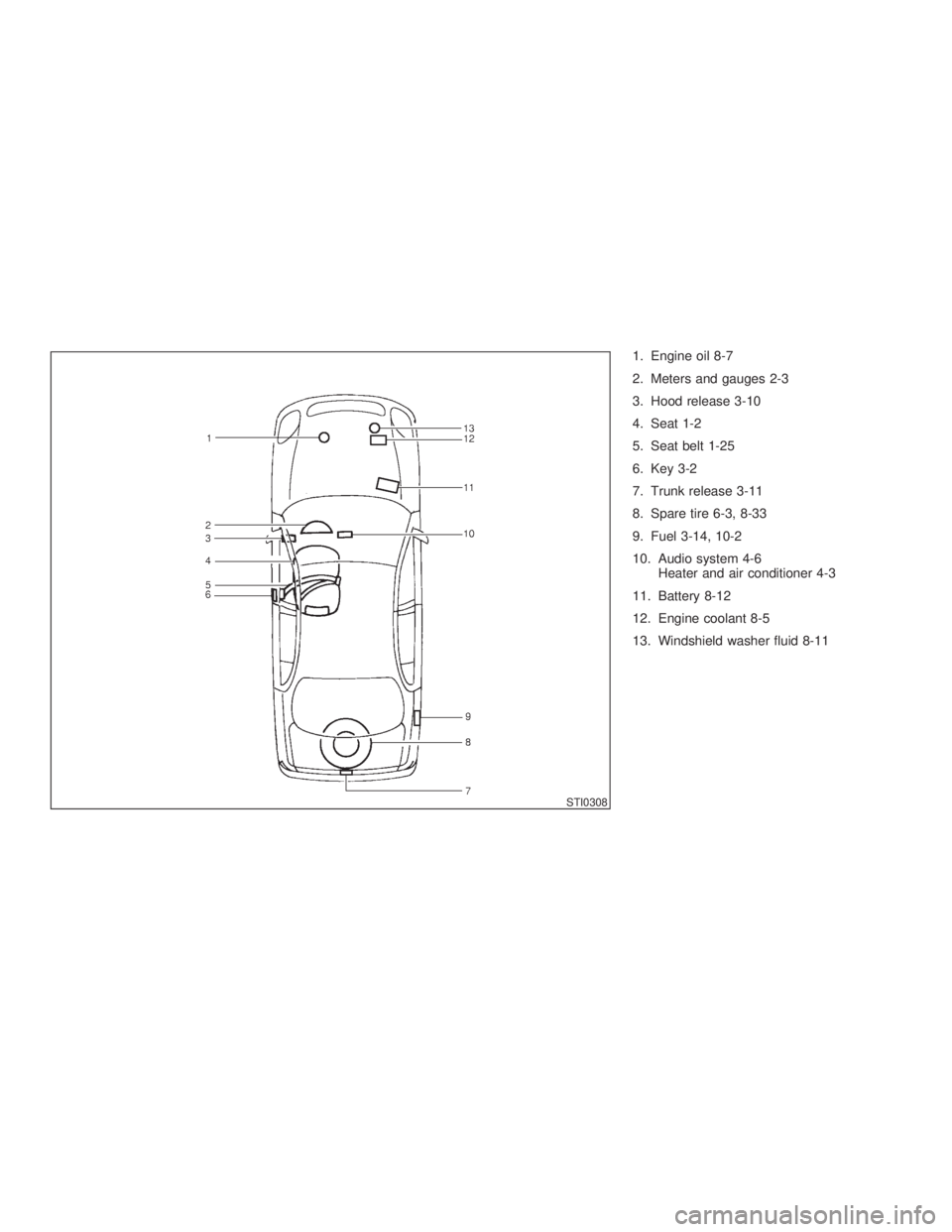 1
2
3
4
5
6
13
12
11
10
9
8
7
STI0308

1. Engine oil 8-7

2. Meters and gauges 2-3

3. Hood release 3-10

4. Seat 1-2

5. Seat belt 1-25

6. Key 3-2

7. Trunk release 3-11

8. Spare tire 6-3, 8-33

9. Fuel 3-14, 10-2

10. Audio system 4-6
Heater and air conditioner 4-3

11. Battery 8-12

12. Engine coolant 8-5

13. Windshield washer fluid 8-11

carmanualsonline.info